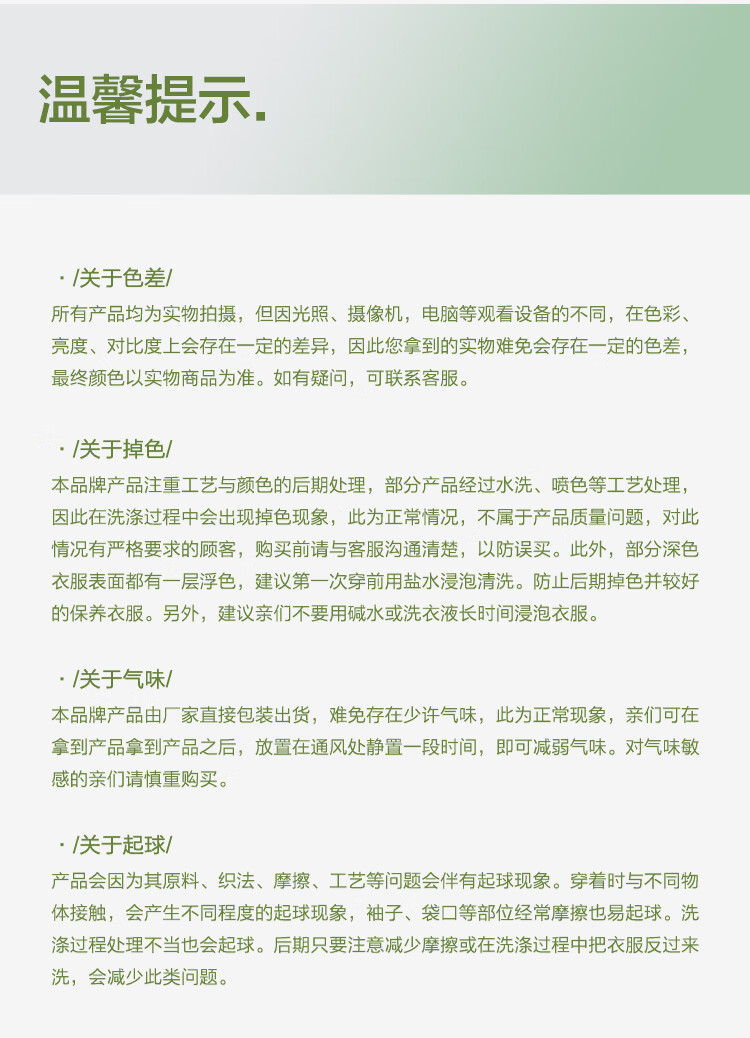 温馨提示.

· /关于色差/

所有产品均为实物拍摄，但因光照、摄像机，电脑等观看设备的不同，在色彩、亮度、对比度上会存在一定的差异，因此您拿到的实物难免会存在一定的色差，最终颜色以实物商品为准。如有疑问，可联系客服。

· /关于掉色/

本品牌产品注重工艺与颜色的后期处理，部分产品经过水洗、喷色等工艺处理，因此在洗涤过程中会出现掉色现象，此为正常情况，不属于产品质量问题，对此情况有严格要求的顾客，购买前请与客服沟通清楚，以防误买。此外，部分深色衣服表面都有一层浮色，建议第一次穿前用盐水浸泡清洗。防止后期掉色并较好的保养衣服。另外，建议亲们不要用碱水或洗衣液长时间浸泡衣服。

· /关于气味/

本品牌产品由厂家直接包装出货，难免存在少许气味，此为正常现象，亲们可在拿到产品拿到产品之后，放置在通风处静置一段时间，即可减弱气味。对气味敏感的亲们请慎重购买。

· /关于起球/

产品会因为其原料、织法、摩擦、工艺等问题会伴有起球现象。穿着时与不同物体接触，会产生不同程度的起球现象，袖子、袋口等部位经常摩擦也易起球。洗涤过程处理不当也会起球。后期只要注意减少摩擦或在洗涤过程中把衣服反过来洗，会减少此类问题。